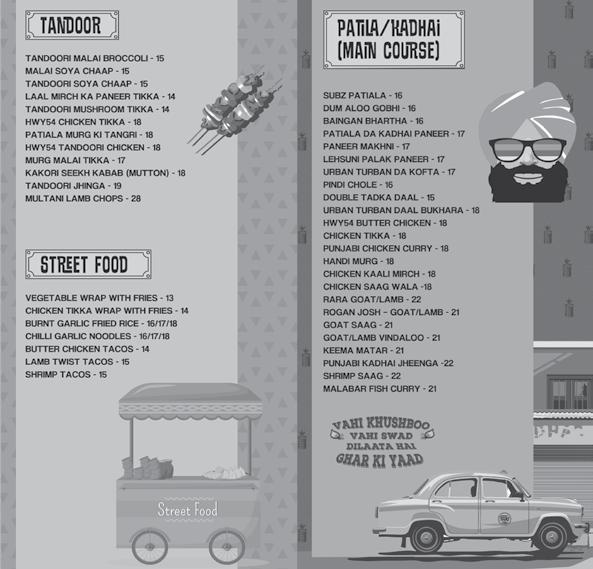 TANDOOR

TANDOORI MALAI BROCCOLI - 15
MALAI SOYA CHAAP - 15
TANDOORI SOYA CHAAP - 15
LAAL MIRCH KA PANEER TIKKA - 14
TANDOORI MUSHROOM TIKKA - 14
HWY54 CHICKEN TIKKA - 18
PATIALA MURG KI TANGRI - 18
HWY54 TANDOORI CHICKEN - 18
MURG MALAI TIKKA - 17
KAKORI SEEKH KABAB (MUTTON) - 18
TANDOORI JHINGA - 19
MULTANI LAMB CHOPS - 28

STREET FOOD

VEGETABLE WRAP WITH FRIES - 13
CHICKEN TIKKA WRAP WITH FRIES - 14
BURNT GARLIC FRIED RICE - 16/17/18
CHILLI GARLIC NOODLES - 16/17/18
BUTTER CHICKEN TACOS - 14
LAMB TWIST TACOS - 15
SHRIMP TACOS - 15

Street Food

PATILA/KADHAI (MAIN COURSE)

SUBZ PATIALA - 16
DUM ALOO GOBHI - 16
BAINGAN BHARTHA - 16
PATIALA DA KADHAI PANEER - 17
PANEER MAKHNI - 17
LEHSUNI PALAK PANEER - 17
URBAN TURBAN DA KOFTA - 17
PINDI CHOLE - 16
DOUBLE TADKA DAAL - 15
URBAN TURBAN DAAL BUKHARA - 18
HWY54 BUTTER CHICKEN - 18
CHICKEN TIKKA - 18
PUNJABI CHICKEN CURRY - 18
HANDI MURG - 18
CHICKEN KAALI MIRCH - 18
CHICKEN SAAG WALA -18
RARA GOAT/LAMB - 22
ROGAN JOSH - GOAT/LAMB - 21
GOAT SAAG - 21
GOAT/LAMB VINDALOO - 21
KEEMA MATAR - 21
PUNJABI KADHAI JHEENGA -22
SHRIMP SAAG - 22
MALABAR FISH CURRY - 21

VAHI KHUSHBOO VAHI SWAD DILAATA HAI GHAR KI YAAD